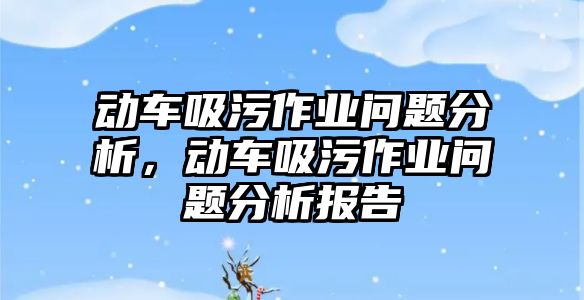 动车吸污作业问题分析，动车吸污作业问题分析报告